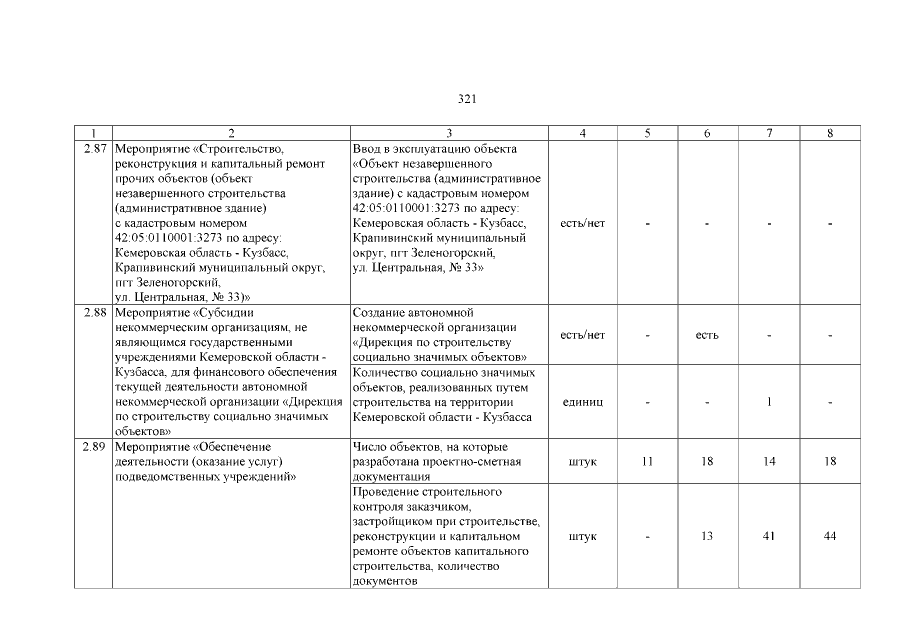 321

| 1 | 2 | 3 | 4 | 5 | 6 | 7 | 8 |
|---|---|---|---|---|---|---|---|
| 2.87 | Мероприятие «Строительство, реконструкция и капитальный ремонт прочих объектов (объект незавершенного строительства (административное здание) с кадастровым номером 42:05:0110001:3273 по адресу: Кемеровская область - Кузбасс, Крапивинский муниципальный округ, пгт Зеленогорский, ул. Центральная, № 33)» | Ввод в эксплуатацию объекта «Объект незавершенного строительства (административное здание) с кадастровым номером 42:05:0110001:3273 по адресу: Кемеровская область - Кузбасс, Крапивинский муниципальный округ, пгт Зеленогорский, ул. Центральная, № 33» | есть/нет | - | - | - | - |
| 2.88 | Мероприятие «Субсидии некоммерческим организациям, не являющимся государственными учреждениями Кемеровской области - Кузбасса, для финансового обеспечения текущей деятельности автономной некоммерческой организации «Дирекция по строительству социально значимых объектов» | Создание автономной некоммерческой организации «Дирекция по строительству социально значимых объектов» | есть/нет | - | есть | - | - |
| | | Количество социально значимых объектов, реализованных путем строительства на территории Кемеровской области - Кузбасса | единиц | - | - | 1 | - |
| 2.89 | Мероприятие «Обеспечение деятельности (оказание услуг) подведомственных учреждений» | Число объектов, на которые разработана проектно-сметная документация | штук | 11 | 18 | 14 | 18 |
| | | Проведение строительного контроля заказчиком, застройщиком при строительстве, реконструкции и капитальном ремонте объектов капитального строительства, количество документов | штук | - | 13 | 41 | 44 |